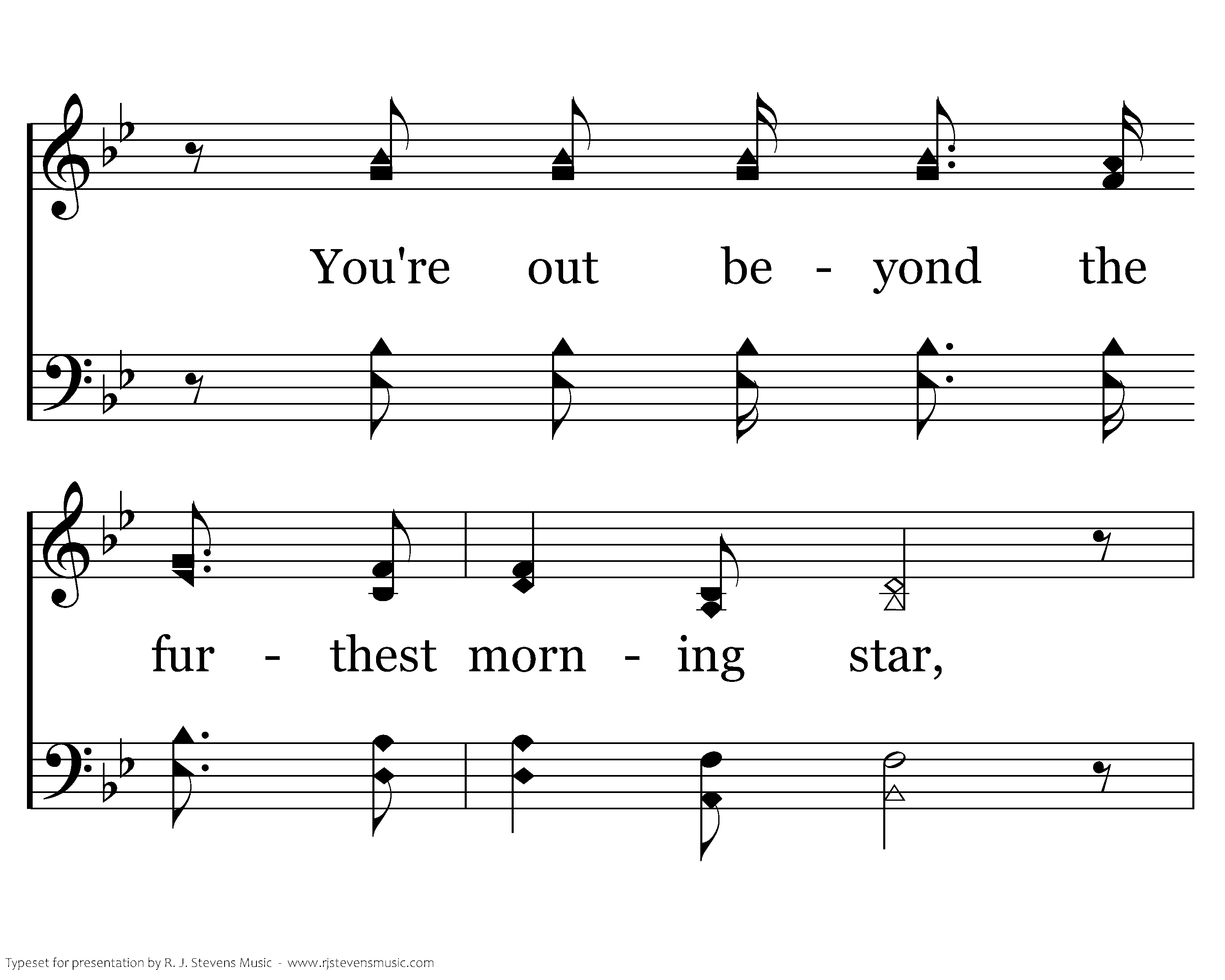 You're out be - yond the

fur - thest morn - ing star,

Typeset for presentation by R. J. Stevens Music - www.rjstevensmusic.com